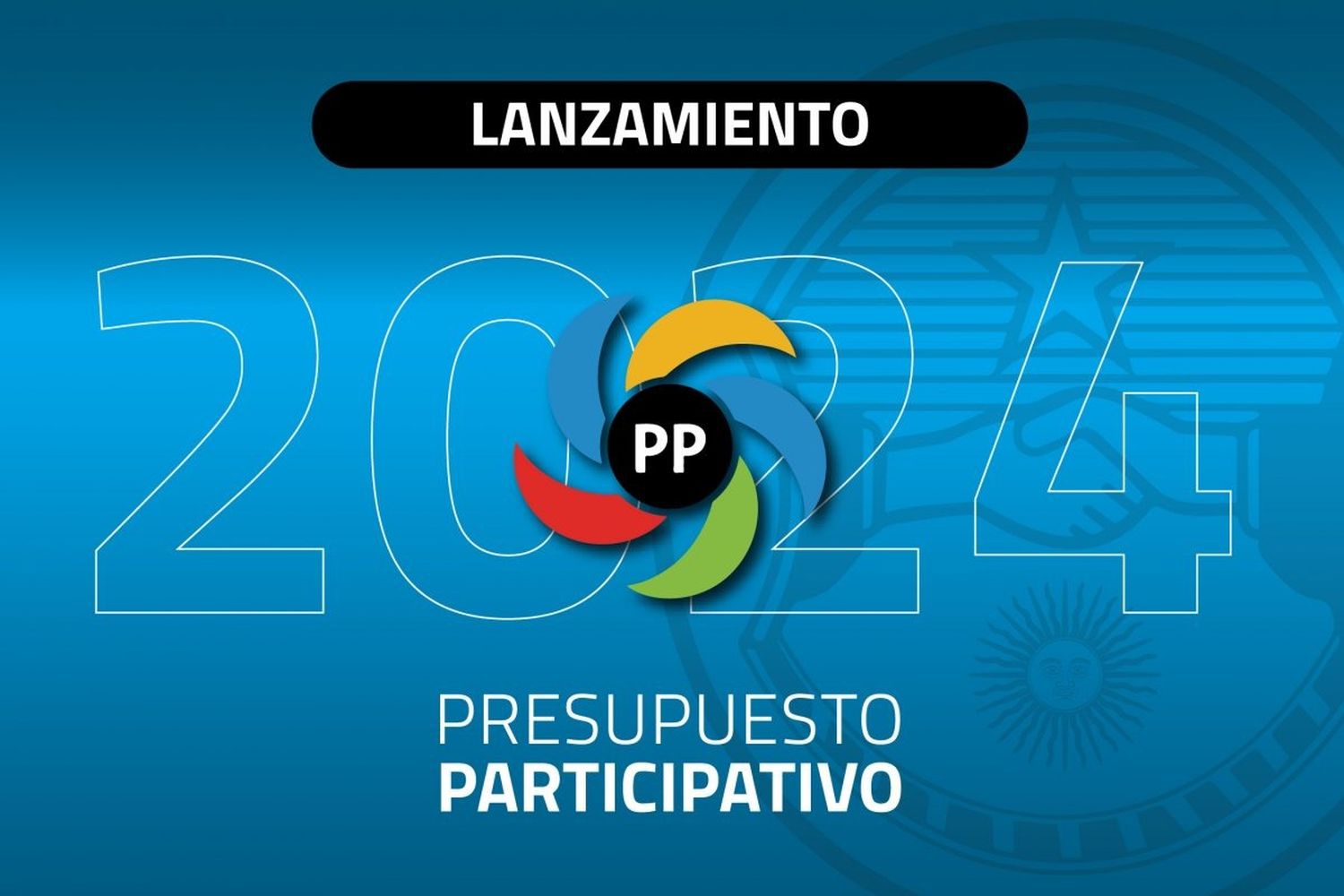 LANZAMIENTO

2024

PP

PRESUPUESTO
PARTICIPATIVO